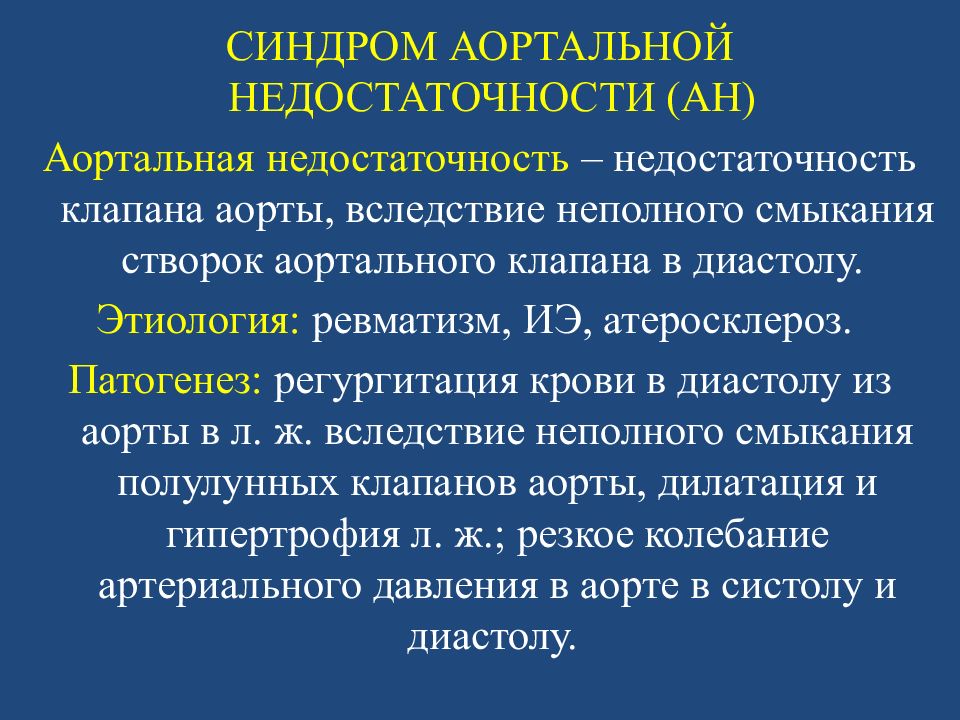 СИНДРОМ АОРТАЛЬНОЙ НЕДОСТАТОЧНОСТИ (АН)

Аортальная недостаточность – недостаточность клапана аорты, вследствие неполного смыкания створок аортального клапана в диастолу.

Этиология: ревматизм, ИЭ, атеросклероз.

Патогенез: регургитация крови в диастолу из аорты в л. ж. вследствие неполного смыкания полулунных клапанов аорты, дилатация и гипертрофия л. ж.; резкое колебание артериального давления в аорте в систолу и диастолу.